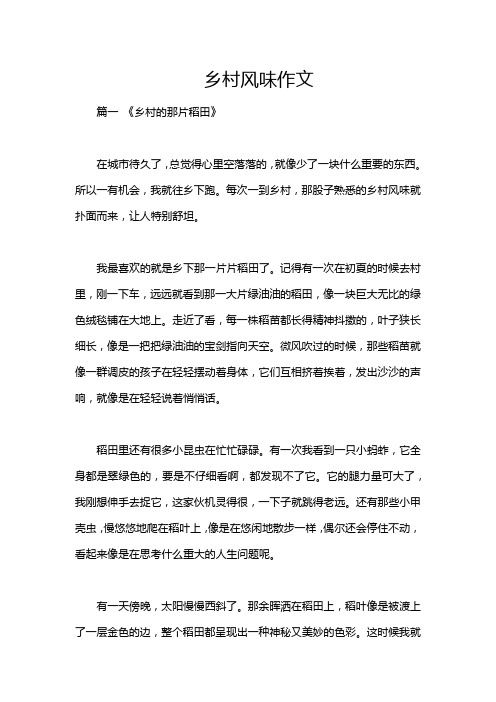 乡村风味作文

篇一 《乡村的那片稻田》

在城市待久了，总觉得心里空落落的，就像少了一块什么重要的东西。所以一有机会，我就往乡下跑。每次一到乡村，那股子熟悉的乡村风味就扑面而来，让人特别舒坦。

我最喜欢的就是乡下那一片片稻田了。记得有一次在初夏的时候去村里，刚一下车，远远就看到那一大片绿油油的稻田，像一块巨大无比的绿色绒毯铺在大地上。走近了看，每一株稻苗都长得精神抖擞的，叶子狭长细长，像是一把把绿油油的宝剑指向天空。微风吹过的时候，那些稻苗就像一群调皮的孩子在轻轻摆动着身体，它们互相挤着挨着，发出沙沙的声响，就像是在轻轻说着悄悄话。

稻田里还有很多小昆虫在忙忙碌碌。有一次我看到一只小蚂蚱，它全身都是翠绿色的，要是不仔细看啊，都发现不了它。它的腿力量可大了，我刚想伸手去捉它，这家伙机灵得很，一下子就跳得老远。还有那些小甲壳虫，慢悠悠地爬在稻叶上，像是在悠闲地散步一样，偶尔还会停住不动，看起来像是在思考什么重大的人生问题呢。

有一天傍晚，太阳慢慢西斜了。那余晖洒在稻田上，稻叶像是被渡上了一层金色的边，整个稻田都呈现出一种神秘又美妙的色彩。这时候我就